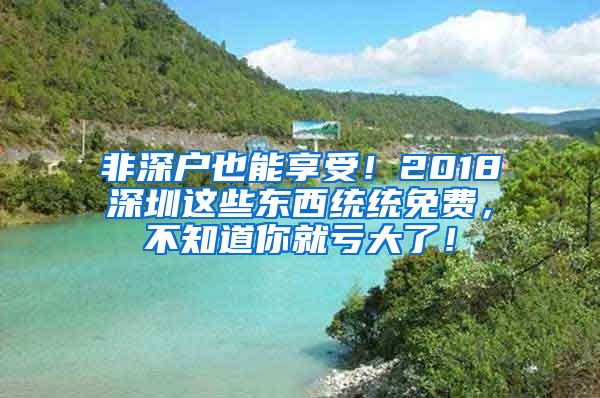 非深户也能享受！2018深圳这些东西统统免费，不知道你就亏大了！